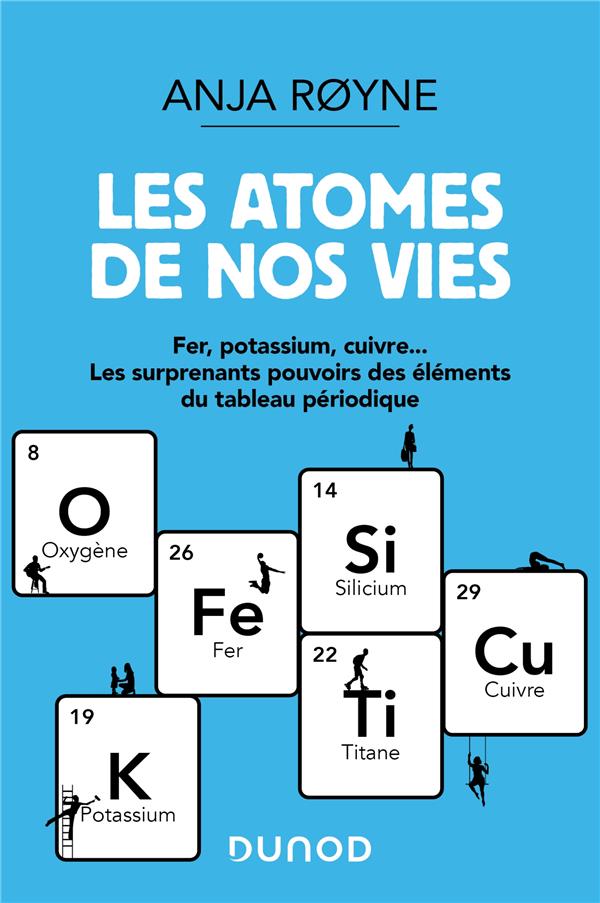 ANJA RØYNE

LES ATOMES DE NOS VIES

Fer, potassium, cuivre...
Les surprenants pouvoirs des éléments du tableau périodique

8
O
Oxygène

26
Fe
Fer

14
Si
Silicium

29
Cu
Cuivre

22
Ti
Titane

19
K
Potassium

DUNOD